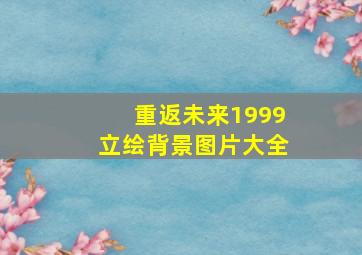 重返未来1999
立绘背景图片大全